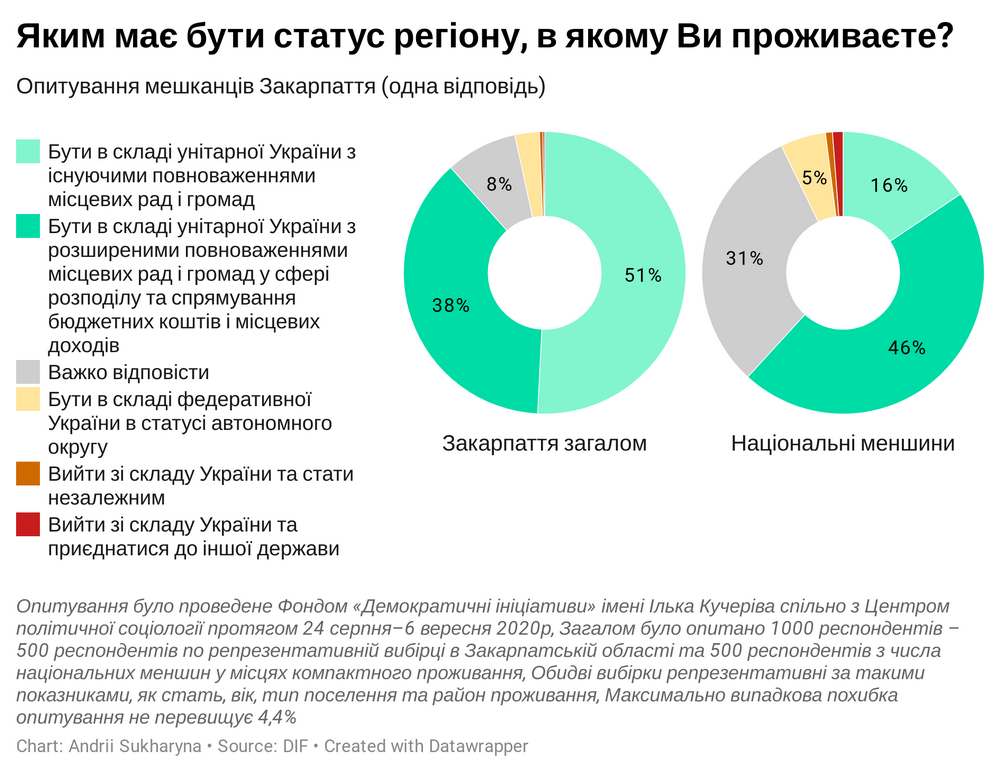 Яким має бути статус регіону, в якому Ви проживаєте?

Опитування мешканців Закарпаття (одна відповідь)

Бути в складі унітарної України з існуючими повноваженнями місцевих рад і громад

Бути в складі унітарної України з розширеними повноваженнями місцевих рад і громад у сфері розподілу та спрямування бюджетних коштів і місцевих доходів

Важко відповісти

Бути в складі федеративної України в статусі автономного округу

Вийти зі складу України та стати незалежним

Вийти зі складу України та приєднатися до іншої держави

8%

51%

38%

Закарпаття загалом

5%

16%

31%

46%

Національні меншини

Опитування було проведене Фондом «Демократичні ініціативи» імені Ілька Кучеріва спільно з Центром політичної соціології протягом 24 серпня–6 вересня 2020р, Загалом було опитано 1000 респондентів – 500 респондентів по репрезентативній вибірці в Закарпатській області та 500 респондентів з числа національних меншин у місцях компактного проживання, Обидві вибірки репрезентативні за такими показниками, як стать, вік, тип поселення та район проживання, Максимально випадкова похибка опитування не перевищує 4,4%

Chart: Andrii Sukharyna • Source: DIF • Created with Datawrapper